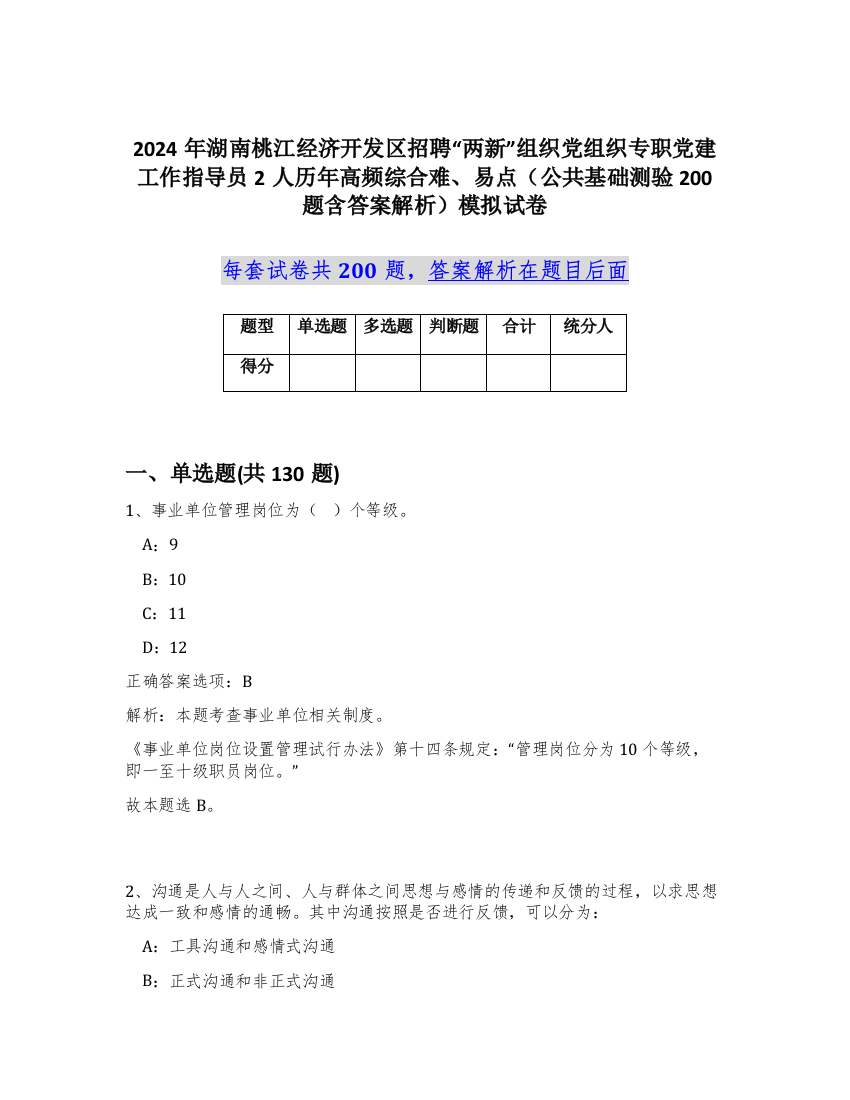 2024 年湖南桃江经济开发区招聘“两新”组织党组织专职党建工作指导员 2 人历年高频综合难、易点（公共基础测验 200 题含答案解析）模拟试卷

每套试卷共 200 题，答案解析在题目后面

| 题型 | 单选题 | 多选题 | 判断题 | 合计 | 统分人 |
|---|---|---|---|---|---|
| 得分 | | | | | |

一、单选题(共 130 题)

1、事业单位管理岗位为（ ）个等级。

A：9

B：10

C：11

D：12

正确答案选项：B

解析：本题考查事业单位相关制度。

《事业单位岗位设置管理试行办法》第十四条规定：“管理岗位分为 10 个等级，即一至十级职员岗位。”

故本题选 B。

2、沟通是人与人之间、人与群体之间思想与感情的传递和反馈的过程，以求思想达成一致和感情的通畅。其中沟通按照是否进行反馈，可以分为：

A：工具沟通和感情式沟通

B：正式沟通和非正式沟通